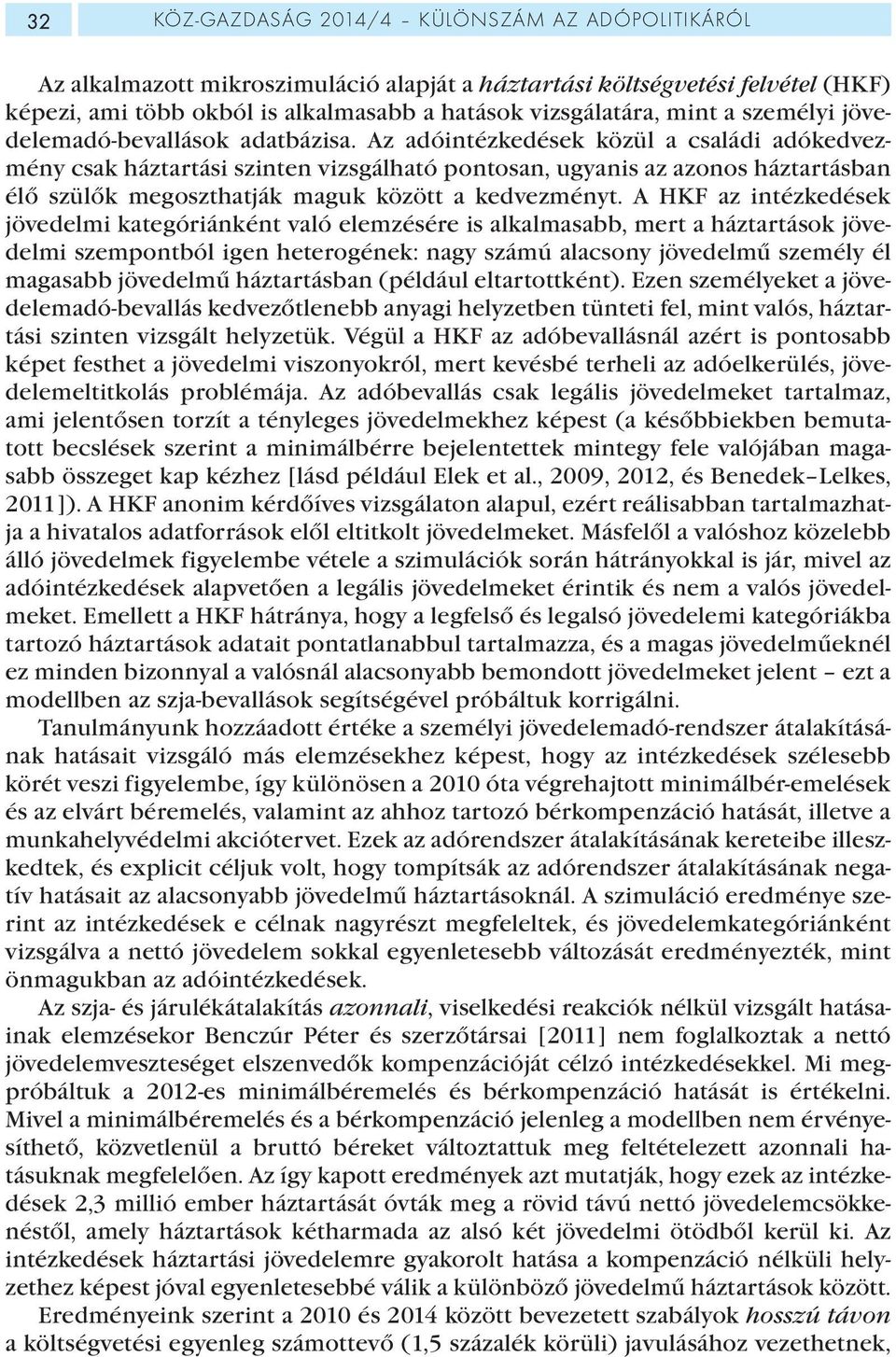 32 KÖZ-GAZDASÁG 2014/4 – KÜLÖNSZÁM AZ ADÓPOLITIKÁRÓL

Az alkalmazott mikroszimuláció alapját a háztartási költségvetési felvétel (HKF) képezi, ami több okból is alkalmasabb a hatások vizsgálatára, mint a személyi jövedelemadó-bevallások adatbázisa. Az adóintézkedések közül a családi adókedvezmény csak háztartási szinten vizsgálható pontosan, ugyanis az azonos háztartásban élő szülők megoszthatják maguk között a kedvezményt. A HKF az intézkedések jövedelmi kategóriánként való elemzésére is alkalmasabb, mert a háztartások jövedelmi szempontból igen heterogének: nagy számú alacsony jövedelmű személy él magasabb jövedelmű háztartásban (például eltartottként). Ezen személyeket a jövedelemadó-bevallás kedvezőtlenebb anyagi helyzetben tünteti fel, mint valós, háztartási szinten vizsgált helyzetük. Végül a HKF az adóbevallásnál azért is pontosabb képet festhet a jövedelmi viszonyokról, mert kevésbé terheli az adóelkerülés, jövedelemeltitkolás problémája. Az adóbevallás csak legális jövedelmeket tartalmaz, ami jelentősen torzít a tényleges jövedelmekhez képest (a későbbiekben bemutatott becslések szerint a minimálbérre bejelentettek mintegy fele valójában magasabb összeget kap kézhez [lásd például Elek et al., 2009, 2012, és Benedek–Lelkes, 2011]). A HKF anonim kérdőíves vizsgálaton alapul, ezért reálisabban tartalmazhatja a hivatalos adatforrások elől eltitkolt jövedelmeket. Másfelől a valóshoz közelebb álló jövedelmek figyelembe vétele a szimulációk során hátrányokkal is jár, mivel az adóintézkedések alapvetően a legális jövedelmeket érintik és nem a valós jövedelmeket. Emellett a HKF hátránya, hogy a legfelső és legalsó jövedelemi kategóriákba tartozó háztartások adatait pontatlanabbul tartalmazza, és a magas jövedelműeknél ez minden bizonnyal a valósnál alacsonyabb bemondott jövedelmeket jelent – ezt a modellben az szja-bevallások segítségével próbáltuk korrigálni.

Tanulmányunk hozzáadott értéke a személyi jövedelemadó-rendszer átalakításának hatásait vizsgáló más elemzésekhez képest, hogy az intézkedések szélesebb körét veszi figyelembe, így különösen a 2010 óta végrehajtott minimálbér-emelések és az elvárt béremelés, valamint az ahhoz tartozó bérkompenzáció hatását, illetve a munkahelyvédelmi akciótervet. Ezek az adórendszer átalakításának kereteibe illeszkedtek, és explicit céljuk volt, hogy tompítsák az adórendszer átalakításának negatív hatásait az alacsonyabb jövedelmű háztartásoknál. A szimuláció eredménye szerint az intézkedések e célnak nagyrészt megfeleltek, és jövedelemkategóriánként vizsgálva a nettó jövedelem sokkal egyenletesebb változását eredményezték, mint önmagukban az adóintézkedések.

Az szja- és járulékátalakítás azonnali, viselkedési reakciók nélkül vizsgált hatásainak elemzésekor Benczúr Péter és szerzőtársai [2011] nem foglalkoztak a nettó jövedelemveszteséget elszenvedők kompenzációját célzó intézkedésekkel. Mi megpróbáltuk a 2012-es minimálbéremelés és bérkompenzáció hatását is értékelni. Mivel a minimálbéremelés és a bérkompenzáció jelenleg a modellben nem érvényesíthető, közvetlenül a bruttó béreket változtattuk meg feltételezett azonnali hatásuknak megfelelően. Az így kapott eredmények azt mutatják, hogy ezek az intézkedések 2,3 millió ember háztartását óvták meg a rövid távú nettó jövedelemcsökkenéstől, amely háztartások kétharmada az alsó két jövedelmi ötödből kerül ki. Az intézkedések háztartási jövedelemre gyakorolt hatása a kompenzáció nélküli helyzethez képest jóval egyenletesebbé válik a különböző jövedelmű háztartások között.

Eredményeink szerint a 2010 és 2014 között bevezetett szabályok hosszú távon a költségvetési egyenleg számottevő (1,5 százalék körüli) javulásához vezethetnek,